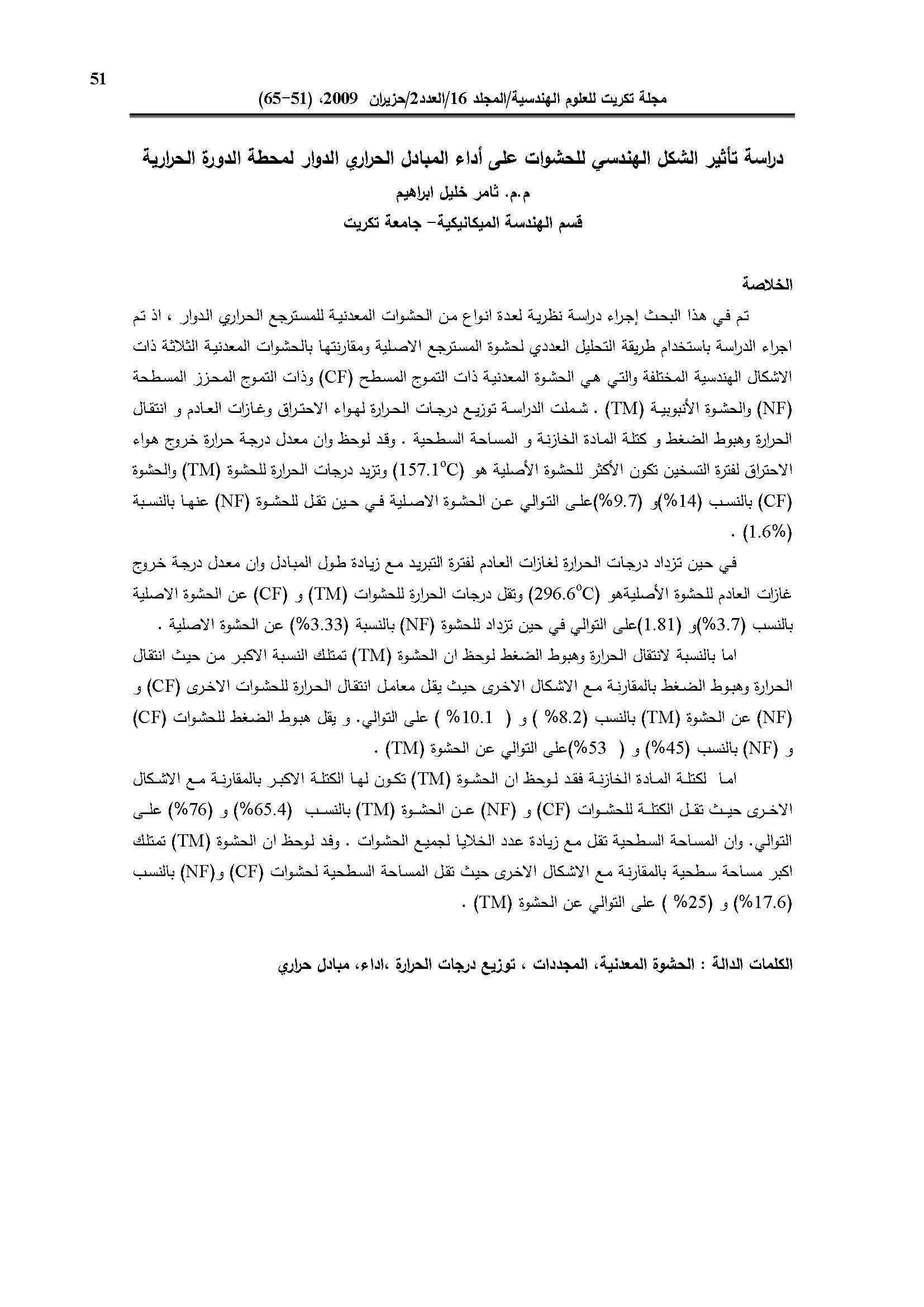 51

مجلة تكريت للعلوم الهندسية/المجلد 16/العدد2/حزيران 2009، (51-65)

دراسة تأثير الشكل الهندسي للحشوات على أداء المبادل الحراري الدوار لمحطة الدورة الحرارية

م.م. ثامر خليل ابراهيم

قسم الهندسة الميكانيكية- جامعة تكريت

الخلاصة

تم في هذا البحث إجراء دراسة نظرية لعدة انواع من الحشوات المعدنية للمسترجع الحراري الدوار ، اذ تم اجراء الدراسة باستخدام طريقة التحليل العددي لحشوة المسترجع الاصلية ومقارنتها بالحشوات المعدنية الثلاثة ذات الاشكال الهندسية المختلفة والتي هي الحشوة المعدنية ذات التموج المسطح (CF) وذات التموج المحزز المسطحة (NF) والحشوة الأنبوبية (TM) . شملت الدراسة توزيع درجات الحرارة لهواء الاحتراق وغازات العادم و انتقال الحرارة وهبوط الضغط و كتلة المادة الخازنة و المساحة السطحية . وقد لوحظ وان معدل درجة حرارة خروج هواء الاحتراق لفترة التسخين تكون الأكثر للحشوة الأصلية هو ($157.1^{o}C$) وتزيد درجات الحرارة للحشوة (TM) والحشوة (CF) بالنسب (14%)و (9.7%)على التوالي عن الحشوة الاصلية في حين تقل للحشوة (NF) عنها بالنسبة (1.6%) .

في حين تزداد درجات الحرارة لغازات العادم لفترة التبريد مع زيادة طول المبادل وان معدل درجة خروج غازات العادم للحشوة الأصليةهو ($296.6^{o}C$) وتقل درجات الحرارة للحشوات (TM) و (CF) عن الحشوة الاصلية بالنسب (3.7%)و (1.81)على التوالي في حين تزداد للحشوة (NF) بالنسبة (3.33%) عن الحشوة الاصلية .

اما بالنسبة لانتقال الحرارة وهبوط الضغط لوحظ ان الحشوة (TM) تمتلك النسبة الاكبر من حيث انتقال الحرارة وهبوط الضغط بالمقارنة مع الاشكال الاخرى حيث يقل معامل انتقال الحرارة للحشوات الاخرى (CF) و (NF) عن الحشوة (TM) بالنسب (8.2% ) و ( 10.1% ) على التوالي. و يقل هبوط الضغط للحشوات (CF) و (NF) بالنسب (45%) و ( 53%)على التوالي عن الحشوة (TM) .

اما لكتلة المادة الخازنة فقد لوحظ ان الحشوة (TM) تكون لها الكتلة الاكبر بالمقارنة مع الاشكال الاخرى حيث تقل الكتلة للحشوات (CF) و (NF) عن الحشوة (TM) بالنسب (65.4%) و (76%) على التوالي. وان المساحة السطحية تقل مع زيادة عدد الخلايا لجميع الحشوات . وفد لوحظ ان الحشوة (TM) تمتلك اكبر مساحة سطحية بالمقارنة مع الاشكال الاخرى حيث تقل المساحة السطحية لحشوات (CF) و(NF) بالنسب (17.6%) و (25% ) على التوالي عن الحشوة (TM) .

الكلمات الدالة : الحشوة المعدنية، المجددات ، توزيع درجات الحرارة ،اداء، مبادل حراري